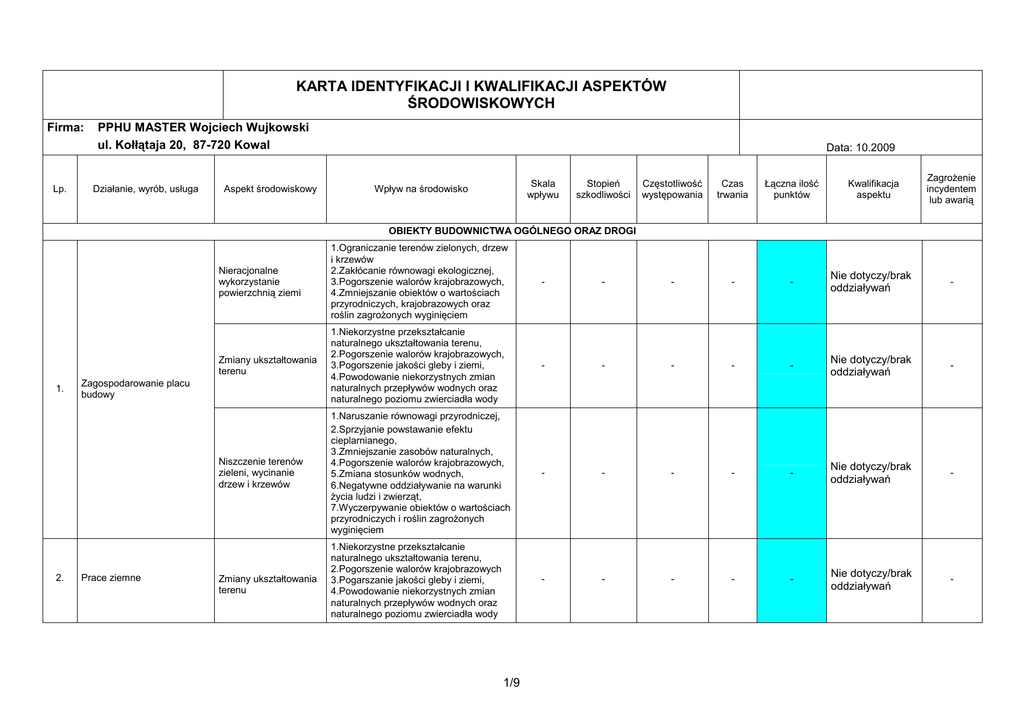 KARTA IDENTYFIKACJI I KWALIFIKACJI ASPEKTÓW ŚRODOWISKOWYCH

Firma: PPHU MASTER Wojciech Wujkowski
ul. Kołłątaja 20, 87-720 Kowal

Data: 10.2009

| Lp. | Działanie, wyrób, usługa | Aspekt środowiskowy | Wpływ na środowisko | Skala wpływu | Stopień szkodliwości | Częstotliwość występowania | Czas trwania | Łączna ilość punktów | Kwalifikacja aspektu | Zagrożenie incydentem lub awarią |
|---|---|---|---|---|---|---|---|---|---|---|
| OBIEKTY BUDOWNICTWA OGÓLNEGO ORAZ DROGI | | | | | | | | | | |
| 1. | Zagospodarowanie placu budowy | Nieracjonalne wykorzystanie powierzchnią ziemi | 1.Ograniczanie terenów zielonych, drzew i krzewów 2.Zakłócanie równowagi ekologicznej, 3.Pogorszenie walorów krajobrazowych, 4.Zmniejszanie obiektów o wartościach przyrodniczych, krajobrazowych oraz roślin zagrożonych wyginięciem | - | - | - | - | - | Nie dotyczy/brak oddziaływań | - |
| | | Zmiany ukształtowania terenu | 1.Niekorzystne przekształcanie naturalnego ukształtowania terenu, 2.Pogorszenie walorów krajobrazowych, 3.Pogorszenie jakości gleby i ziemi, 4.Powodowanie niekorzystnych zmian naturalnych przepływów wodnych oraz naturalnego poziomu zwierciadła wody | - | - | - | - | - | Nie dotyczy/brak oddziaływań | - |
| | | Niszczenie terenów zieleni, wycinanie drzew i krzewów | 1.Naruszanie równowagi przyrodniczej, 2.Sprzyjanie powstawanie efektu cieplarnianego, 3.Zmniejszanie zasobów naturalnych, 4.Pogorszenie walorów krajobrazowych, 5.Zmiana stosunków wodnych, 6.Negatywne oddziaływanie na warunki życia ludzi i zwierząt, 7.Wyczerpywanie obiektów o wartościach przyrodniczych i roślin zagrożonych wyginięciem | - | - | - | - | - | Nie dotyczy/brak oddziaływań | - |
| 2. | Prace ziemne | Zmiany ukształtowania terenu | 1.Niekorzystne przekształcanie naturalnego ukształtowania terenu, 2.Pogorszenie walorów krajobrazowych 3.Pogarszanie jakości gleby i ziemi, 4.Powodowanie niekorzystnych zmian naturalnych przepływów wodnych oraz naturalnego poziomu zwierciadła wody | - | - | - | - | - | Nie dotyczy/brak oddziaływań | - |

1/9